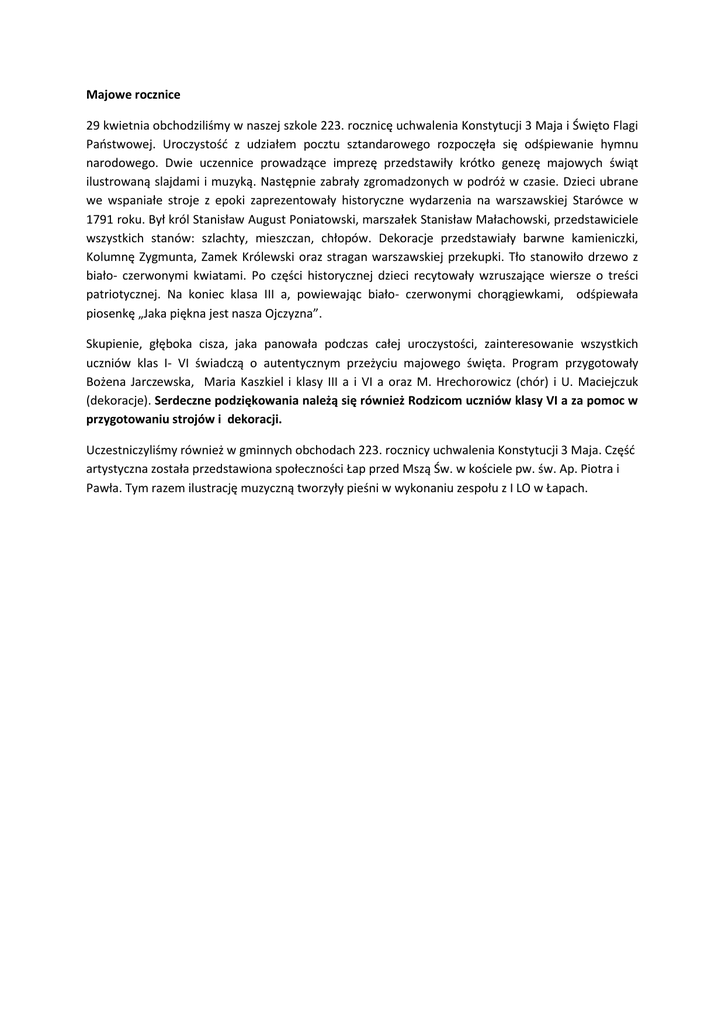 Majowe rocznice

29 kwietnia obchodziliśmy w naszej szkole 223. rocznicę uchwalenia Konstytucji 3 Maja i Święto Flagi Państwowej. Uroczystość z udziałem pocztu sztandarowego rozpoczęła się odśpiewanie hymnu narodowego. Dwie uczennice prowadzące imprezę przedstawiły krótko genezę majowych świąt ilustrowaną slajdami i muzyką. Następnie zabrały zgromadzonych w podróż w czasie. Dzieci ubrane we wspaniałe stroje z epoki zaprezentowały historyczne wydarzenia na warszawskiej Starówce w 1791 roku. Był król Stanisław August Poniatowski, marszałek Stanisław Małachowski, przedstawiciele wszystkich stanów: szlachty, mieszczan, chłopów. Dekoracje przedstawiały barwne kamieniczki, Kolumnę Zygmunta, Zamek Królewski oraz stragan warszawskiej przekupki. Tło stanowiło drzewo z biało- czerwonymi kwiatami. Po części historycznej dzieci recytowały wzruszające wiersze o treści patriotycznej. Na koniec klasa III a, powiewając biało- czerwonymi chorągiewkami, odśpiewała piosenkę „Jaka piękna jest nasza Ojczyzna”.

Skupienie, głęboka cisza, jaka panowała podczas całej uroczystości, zainteresowanie wszystkich uczniów klas I- VI świadczą o autentycznym przeżyciu majowego święta. Program przygotowały Bożena Jarczewska, Maria Kaszkiel i klasy III a i VI a oraz M. Hrechorowicz (chór) i U. Maciejczuk (dekoracje). Serdeczne podziękowania należą się również Rodzicom uczniów klasy VI a za pomoc w przygotowaniu strojów i dekoracji.

Uczestniczyliśmy również w gminnych obchodach 223. rocznicy uchwalenia Konstytucji 3 Maja. Część artystyczna została przedstawiona społeczności Łap przed Mszą Św. w kościele pw. św. Ap. Piotra i Pawła. Tym razem ilustrację muzyczną tworzyły pieśni w wykonaniu zespołu z I LO w Łapach.